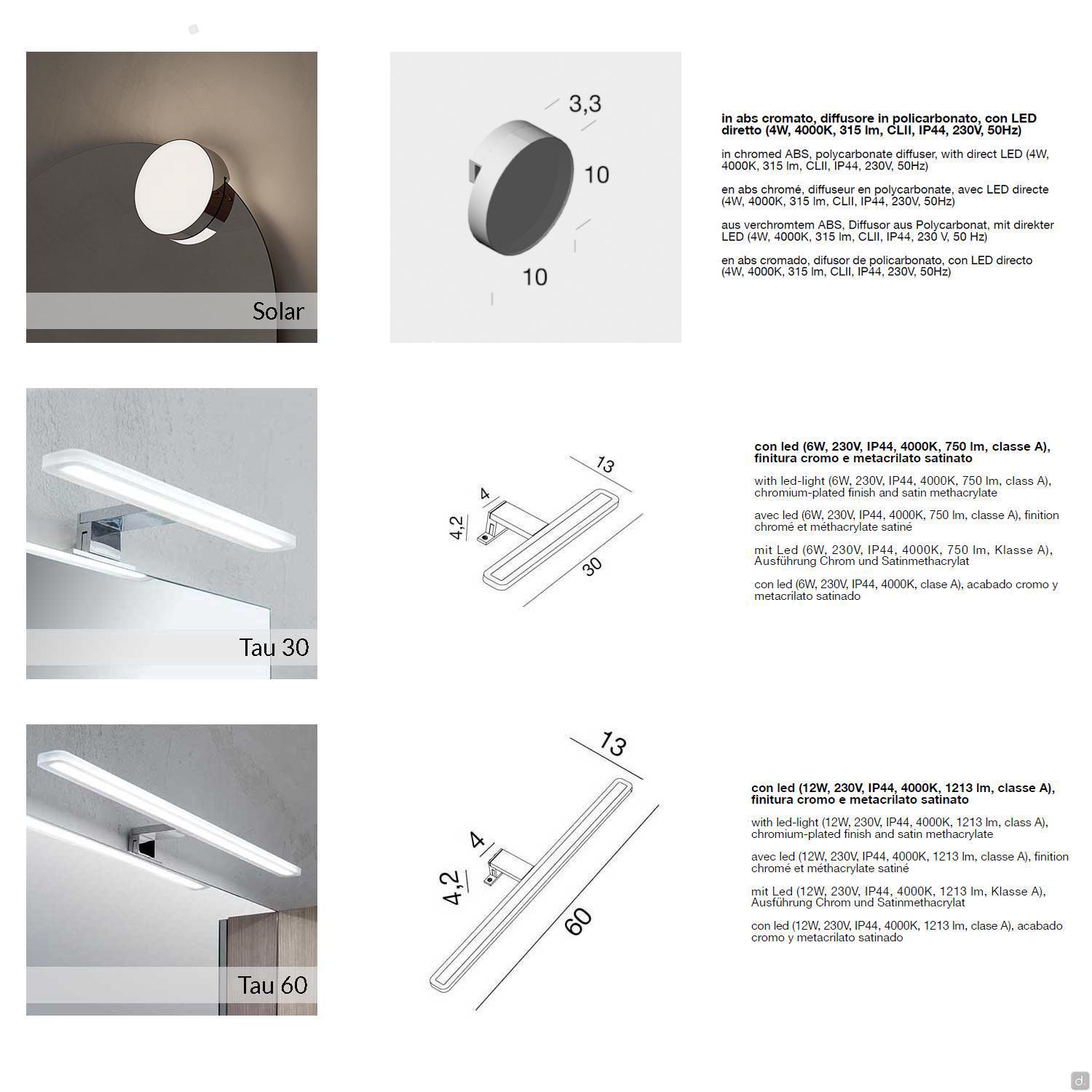 Solar

3,3

10

10

in abs cromato, diffusore in policarbonato, con LED diretto (4W, 4000K, 315 lm, CLII, IP44, 230V, 50Hz)

in chromed ABS, polycarbonate diffuser, with direct LED (4W, 4000K, 315 lm, CLII, IP44, 230V, 50Hz)

en abs chromé, diffuseur en polycarbonate, avec LED directe (4W, 4000K, 315 lm, CLII, IP44, 230V, 50Hz)

aus verchromtem ABS, Diffusor aus Polycarbonat, mit direkter LED (4W, 4000K, 315 lm, CLII, IP44, 230 V, 50 Hz)

en abs cromado, difusor de policarbonato, con LED directo (4W, 4000K, 315 lm, CLII, IP44, 230V, 50Hz)

Tau 30

13

4

4,2

30

con led (6W, 230V, IP44, 4000K, 750 lm, classe A), finitura cromo e metacrilato satinato

with led-light (6W, 230V, IP44, 4000K, 750 lm, class A), chromium-plated finish and satin methacrylate

avec led (6W, 230V, IP44, 4000K, 750 lm, classe A), finition chromé et méthacrylate satiné

mit Led (6W, 230V, IP44, 4000K, 750 lm, Klasse A), Ausführung Chrom und Satinmethacrylat

con led (6W, 230V, IP44, 4000K, clase A), acabado cromo y metacrilato satinado

Tau 60

13

4

4,2

60

con led (12W, 230V, IP44, 4000K, 1213 lm, classe A), finitura cromo e metacrilato satinato

with led-light (12W, 230V, IP44, 4000K, 1213 lm, class A), chromium-plated finish and satin methacrylate

avec led (12W, 230V, IP44, 4000K, 1213 lm, classe A), finition chromé et méthacrylate satiné

mit Led (12W, 230V, IP44, 4000K, 1213 lm, Klasse A), Ausführung Chrom und Satinmethacrylat

con led (12W, 230V, IP44, 4000K, 1213 lm, clase A), acabado cromo y metacrilato satinado